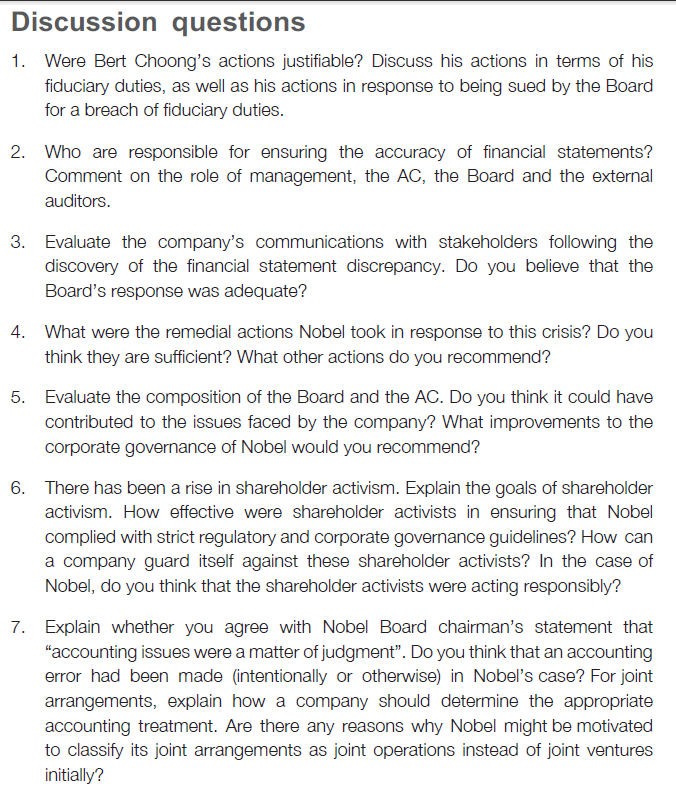 Discussion questions

1. Were Bert Choong's actions justifiable? Discuss his actions in terms of his fiduciary duties, as well as his actions in response to being sued by the Board for a breach of fiduciary duties.

2. Who are responsible for ensuring the accuracy of financial statements? Comment on the role of management, the AC, the Board and the external auditors.

3. Evaluate the company's communications with stakeholders following the discovery of the financial statement discrepancy. Do you believe that the Board's response was adequate?

4. What were the remedial actions Nobel took in response to this crisis? Do you think they are sufficient? What other actions do you recommend?

5. Evaluate the composition of the Board and the AC. Do you think it could have contributed to the issues faced by the company? What improvements to the corporate governance of Nobel would you recommend?

6. There has been a rise in shareholder activism. Explain the goals of shareholder activism. How effective were shareholder activists in ensuring that Nobel complied with strict regulatory and corporate governance guidelines? How can a company guard itself against these shareholder activists? In the case of Nobel, do you think that the shareholder activists were acting responsibly?

7. Explain whether you agree with Nobel Board chairman's statement that "accounting issues were a matter of judgment". Do you think that an accounting error had been made (intentionally or otherwise) in Nobel's case? For joint arrangements, explain how a company should determine the appropriate accounting treatment. Are there any reasons why Nobel might be motivated to classify its joint arrangements as joint operations instead of joint ventures initially?